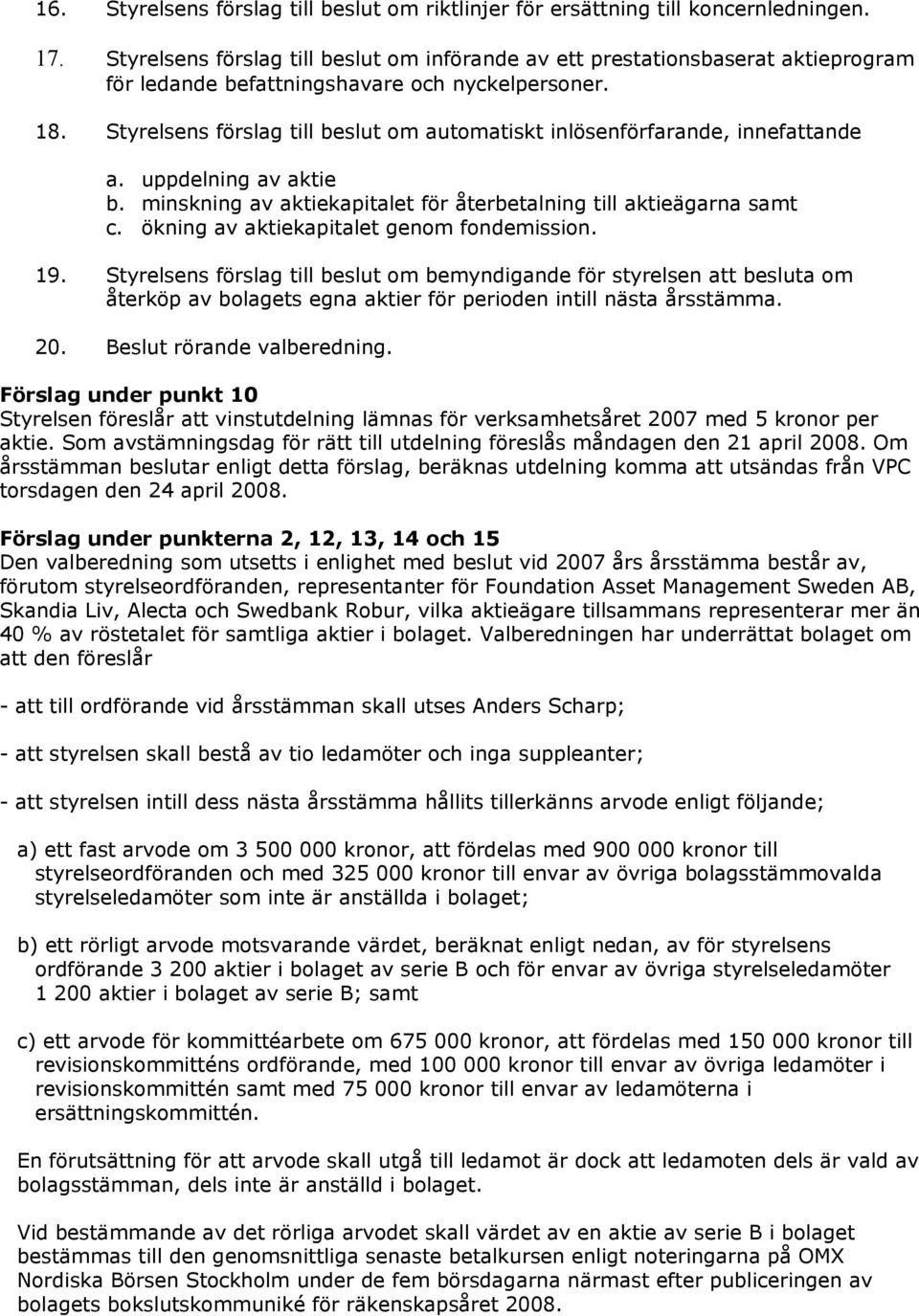 16. Styrelsens förslag till beslut om riktlinjer för ersättning till koncernledningen.

17. Styrelsens förslag till beslut om införande av ett prestationsbaserat aktieprogram för ledande befattningshavare och nyckelpersoner.

18. Styrelsens förslag till beslut om automatiskt inlösenförfarande, innefattande

a. uppdelning av aktie
b. minskning av aktiekapitalet för återbetalning till aktieägarna samt
c. ökning av aktiekapitalet genom fondemission.

19. Styrelsens förslag till beslut om bemyndigande för styrelsen att besluta om återköp av bolagets egna aktier för perioden intill nästa årsstämma.

20. Beslut rörande valberedning.

Förslag under punkt 10
Styrelsen föreslår att vinstutdelning lämnas för verksamhetsåret 2007 med 5 kronor per aktie. Som avstämningsdag för rätt till utdelning föreslås måndagen den 21 april 2008. Om årsstämman beslutar enligt detta förslag, beräknas utdelning komma att utsändas från VPC torsdagen den 24 april 2008.

Förslag under punkterna 2, 12, 13, 14 och 15
Den valberedning som utsetts i enlighet med beslut vid 2007 års årsstämma består av, förutom styrelseordföranden, representanter för Foundation Asset Management Sweden AB, Skandia Liv, Alecta och Swedbank Robur, vilka aktieägare tillsammans representerar mer än 40 % av röstetalet för samtliga aktier i bolaget. Valberedningen har underrättat bolaget om att den föreslår

- att till ordförande vid årsstämman skall utses Anders Scharp;

- att styrelsen skall bestå av tio ledamöter och inga suppleanter;

- att styrelsen intill dess nästa årsstämma hållits tillerkänns arvode enligt följande;

a) ett fast arvode om 3 500 000 kronor, att fördelas med 900 000 kronor till styrelseordföranden och med 325 000 kronor till envar av övriga bolagsstämmovalda styrelseledamöter som inte är anställda i bolaget;

b) ett rörligt arvode motsvarande värdet, beräknat enligt nedan, av för styrelsens ordförande 3 200 aktier i bolaget av serie B och för envar av övriga styrelseledamöter 1 200 aktier i bolaget av serie B; samt

c) ett arvode för kommittéarbete om 675 000 kronor, att fördelas med 150 000 kronor till revisionskommitténs ordförande, med 100 000 kronor till envar av övriga ledamöter i revisionskommittén samt med 75 000 kronor till envar av ledamöterna i ersättningskommittén.

En förutsättning för att arvode skall utgå till ledamot är dock att ledamoten dels är vald av bolagsstämman, dels inte är anställd i bolaget.

Vid bestämmande av det rörliga arvodet skall värdet av en aktie av serie B i bolaget bestämmas till den genomsnittliga senaste betalkursen enligt noteringarna på OMX Nordiska Börsen Stockholm under de fem börsdagarna närmast efter publiceringen av bolagets bokslutskommuniké för räkenskapsåret 2008.